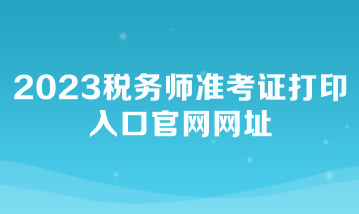 2023税务师准考证打印入口官网网址